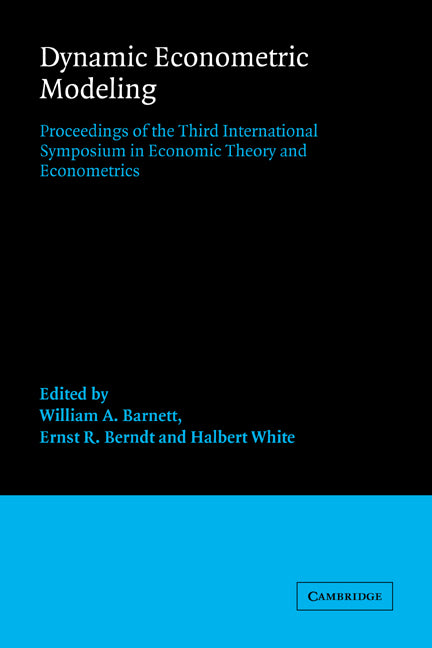 Dynamic Econometric Modeling

Proceedings of the Third International Symposium in Economic Theory and Econometrics

Edited by
William A. Barnett,
Ernst R. Berndt and Halbert White

CAMBRIDGE